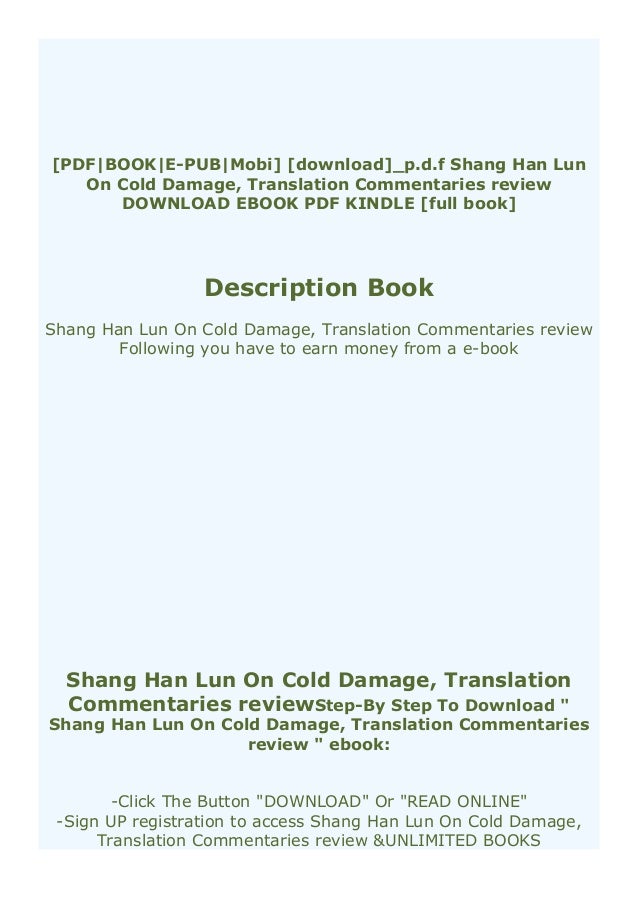 [PDF|BOOK|E-PUB|Mobi] [download]_p.d.f Shang Han Lun On Cold Damage, Translation Commentaries review DOWNLOAD EBOOK PDF KINDLE [full book]

Description Book

Shang Han Lun On Cold Damage, Translation Commentaries review Following you have to earn money from a e-book

Shang Han Lun On Cold Damage, Translation Commentaries reviewStep-By Step To Download " Shang Han Lun On Cold Damage, Translation Commentaries review " ebook:

-Click The Button "DOWNLOAD" Or "READ ONLINE"
-Sign UP registration to access Shang Han Lun On Cold Damage, Translation Commentaries review &UNLIMITED BOOKS